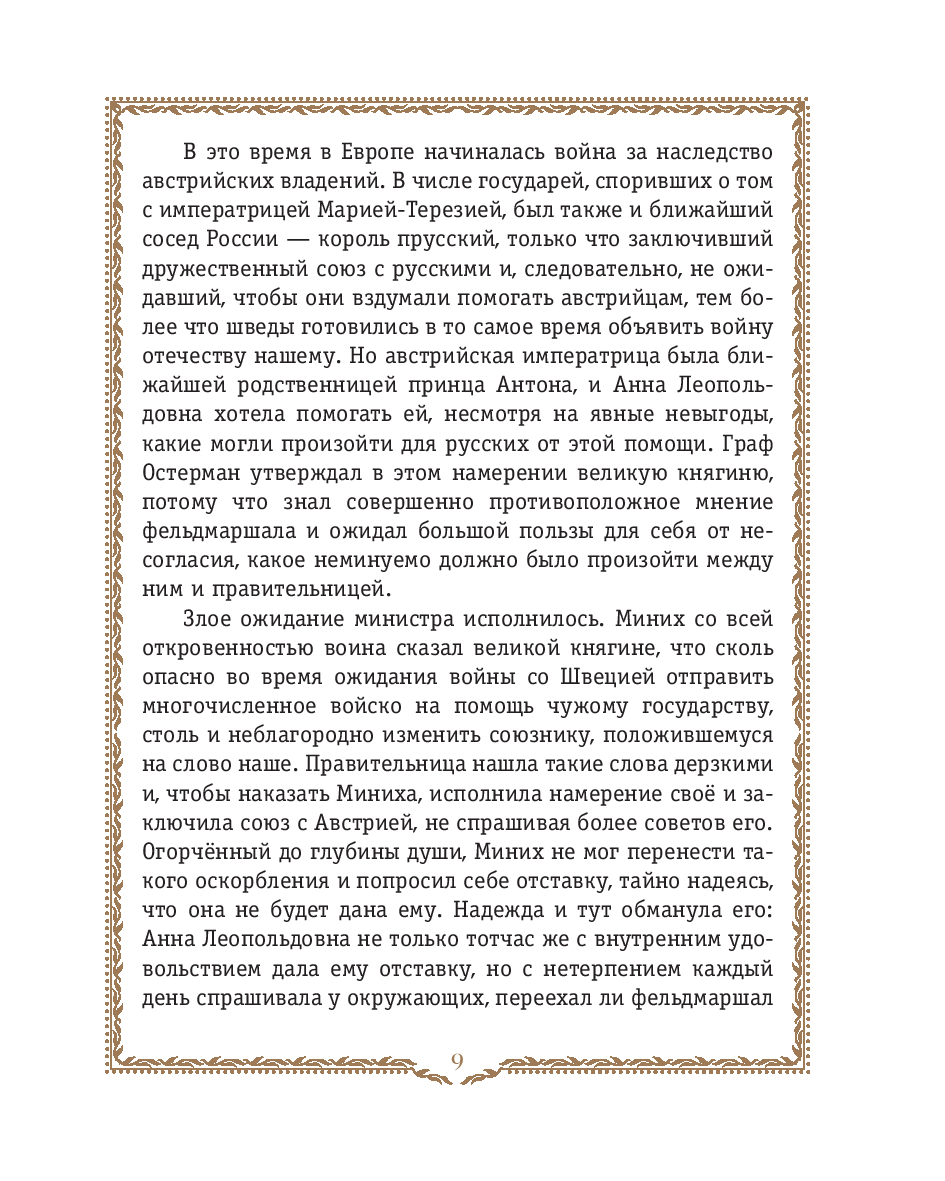 В это время в Европе начиналась война за наследство австрийских владений. В числе государей, споривших о том с императрицей Марией-Терезией, был также и ближайший сосед России — король прусский, только что заключивший дружественный союз с русскими и, следовательно, не ожидавший, чтобы они вздумали помогать австрийцам, тем более что шведы готовились в то самое время объявить войну отечеству нашему. Но австрийская императрица была ближайшей родственницей принца Антона, и Анна Леопольдовна хотела помогать ей, несмотря на явные невыгоды, какие могли произойти для русских от этой помощи. Граф Остерман утверждал в этом намерении великую княгиню, потому что знал совершенно противоположное мнение фельдмаршала и ожидал большой пользы для себя от несогласия, какое неминуемо должно было произойти между ним и правительницей.

Злое ожидание министра исполнилось. Миних со всей откровенностью воина сказал великой княгине, что сколь опасно во время ожидания войны со Швецией отправить многочисленное войско на помощь чужому государству, столь и неблагородно изменить союзнику, положившемуся на слово наше. Правительница нашла такие слова дерзкими и, чтобы наказать Миниха, исполнила намерение своё и заключила союз с Австрией, не спрашивая более советов его. Огорчённый до глубины души, Миних не мог перенести такого оскорбления и попросил себе отставку, тайно надеясь, что она не будет дана ему. Надежда и тут обманула его: Анна Леопольдовна не только тотчас же с внутренним удовольствием дала ему отставку, но с нетерпением каждый день спрашивала у окружающих, переехал ли фельдмаршал

9